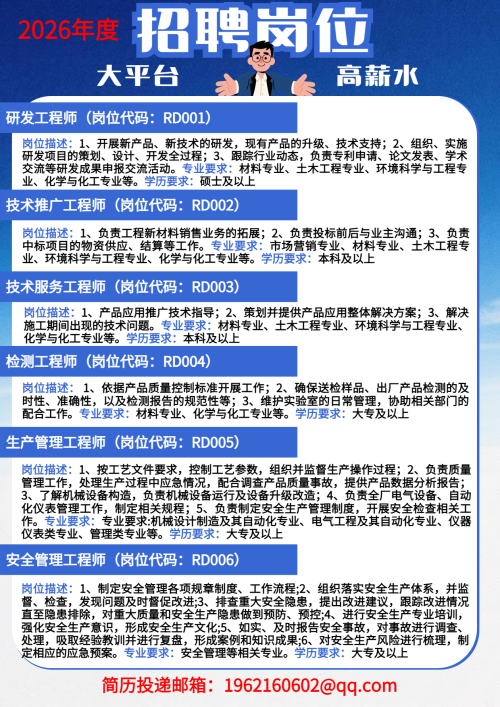 2026年度

招聘岗位

大平台 高薪水

研发工程师（岗位代码：RD001）

岗位描述：1、开展新产品、新技术的研发，现有产品的升级、技术支持；2、组织、实施研发项目的策划、设计、开发全过程；3、跟踪行业动态，负责专利申请、论文发表、学术交流等研发成果申报交流活动。专业要求：材料专业、土木工程专业、环境科学与工程专业、化学与化工专业等。学历要求：硕士及以上

技术推广工程师（岗位代码：RD002）

岗位描述：1、负责工程新材料销售业务的拓展；2、负责投标前后与业主沟通；3、负责中标项目的物资供应、结算等工作。专业要求：市场营销专业、材料专业、土木工程专业、环境科学与工程专业、化学与化工专业等。学历要求：本科及以上

技术服务工程师（岗位代码：RD003）

岗位描述：1、产品应用推广技术指导；2、策划并提供产品应用整体解决方案；3、解决施工期间出现的技术问题。专业要求：材料专业、土木工程专业、环境科学与工程专业、化学与化工专业等。学历要求：本科及以上

检测工程师（岗位代码：RD004）

岗位描述：1、依据产品质量控制标准开展工作；2、确保送检样品、出厂产品检测的及时性、准确性，以及检测报告的规范性等；3、维护实验室的日常管理，协助相关部门的配合工作。专业要求：材料专业、化学与化工专业等。学历要求：大专及以上

生产管理工程师（岗位代码：RD005）

岗位描述：1、按工艺文件要求，控制工艺参数，组织并监督生产操作过程；2、负责质量管理工作，处理生产过程中应急情况，配合调查产品质量事故，提供产品数据分析报告；3、了解机械设备构造，负责机械设备运行及设备升级改造；4、负责全厂电气设备、自动化仪表管理工作，制定相关规程；5、负责制定安全生产管理制度，开展安全检查相关工作。专业要求：专业要求:机械设计制造及其自动化专业、电气工程及其自动化专业、仪器仪表类专业、管理类专业等。学历要求：大专及以上

安全管理工程师（岗位代码：RD006）

岗位描述：1、制定安全管理各项规章制度、工作流程;2、组织落实安全生产体系，并监督、检查，发现问题及时督促改进;3、排查重大安全隐患，提出改进建议，跟踪改进情况直至隐患排除，对重大质量和安全生产隐患做到预防、预控;4、进行安全生产专业培训，强化安全生产意识，形成安全生产文化;5、如实、及时报告安全事故，对事故进行调查、处理，吸取经验教训并进行复盘，形成案例和知识成果;6、对安全生产风险进行梳理，制定相应的应急预案。专业要求：安全管理等相关专业。学历要求：大专及以上

简历投递邮箱：1962160602@qq.com